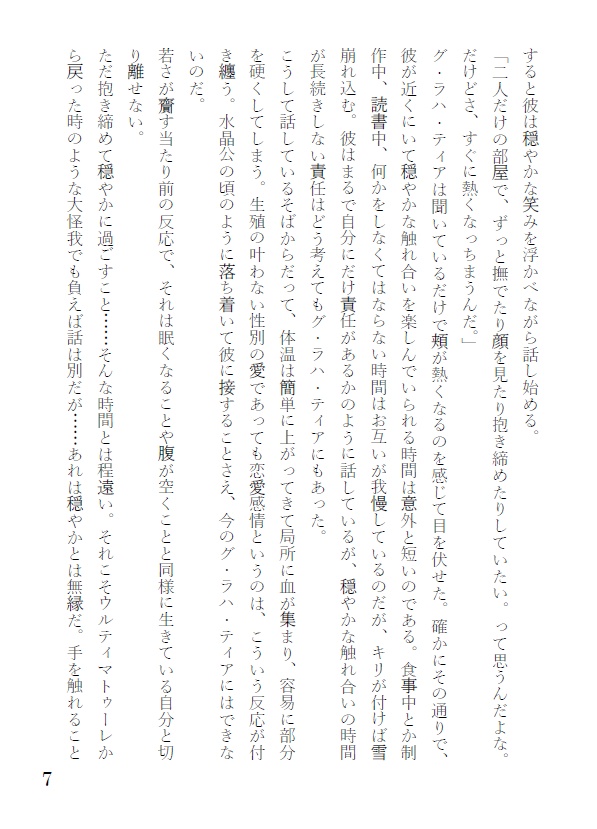 すると彼は穏やかな笑みを浮かべながら話し始める。

「二人だけの部屋で、ずっと撫でたり顔を見たり抱き締めたりしていたい。って思うんだよな。だけどさ、すぐに熱くなっちまうんだ。」

グ・ラハ・ティアは聞いているだけで頬が熱くなるのを感じて目を伏せた。確かにその通りで、彼が近くにいて穏やかな触れ合いを楽しんでいられる時間は意外と短いのである。食事中とか制作中、読書中、何かをしなくてはならない時間はお互いが我慢しているのだが、キリが付けば雪崩れ込む。彼はまるで自分にだけ責任があるかのように話しているが、穏やかな触れ合いの時間が長続きしない責任はどう考えてもグ・ラハ・ティアにもあった。

こうして話しているそばからだって、体温は簡単に上がってきて局所に血が集まり、容易に部分を硬くしてしまう。生殖の叶わない性別の愛であっても恋愛感情というのは、こういう反応が付き纏う。水晶公の頃のように落ち着いて彼に接することさえ、今のグ・ラハ・ティアにはできないのだ。

若さが齎す当たり前の反応で、それは眠くなることや腹が空くことと同様に生きている自分と切り離せない。

ただ抱き締めて穏やかに過ごすこと……そんな時間とは程遠い。それこそウルティマトゥーレから戻った時のような大怪我でも負えば話は別だが……あれは穏やかとは無縁だ。手を触れること

7